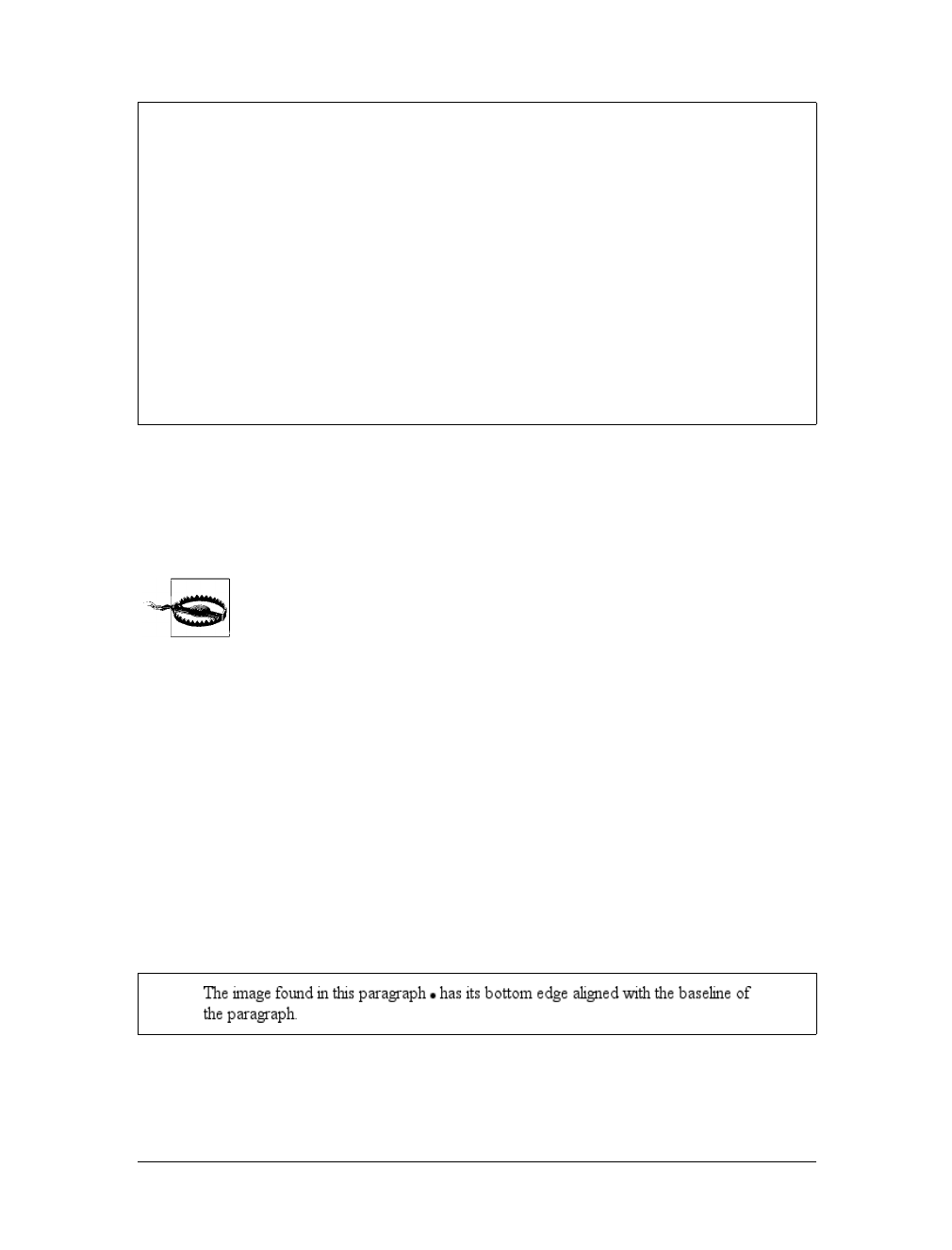 The image found in this paragraph has its bottom edge aligned with the baseline of the paragraph.